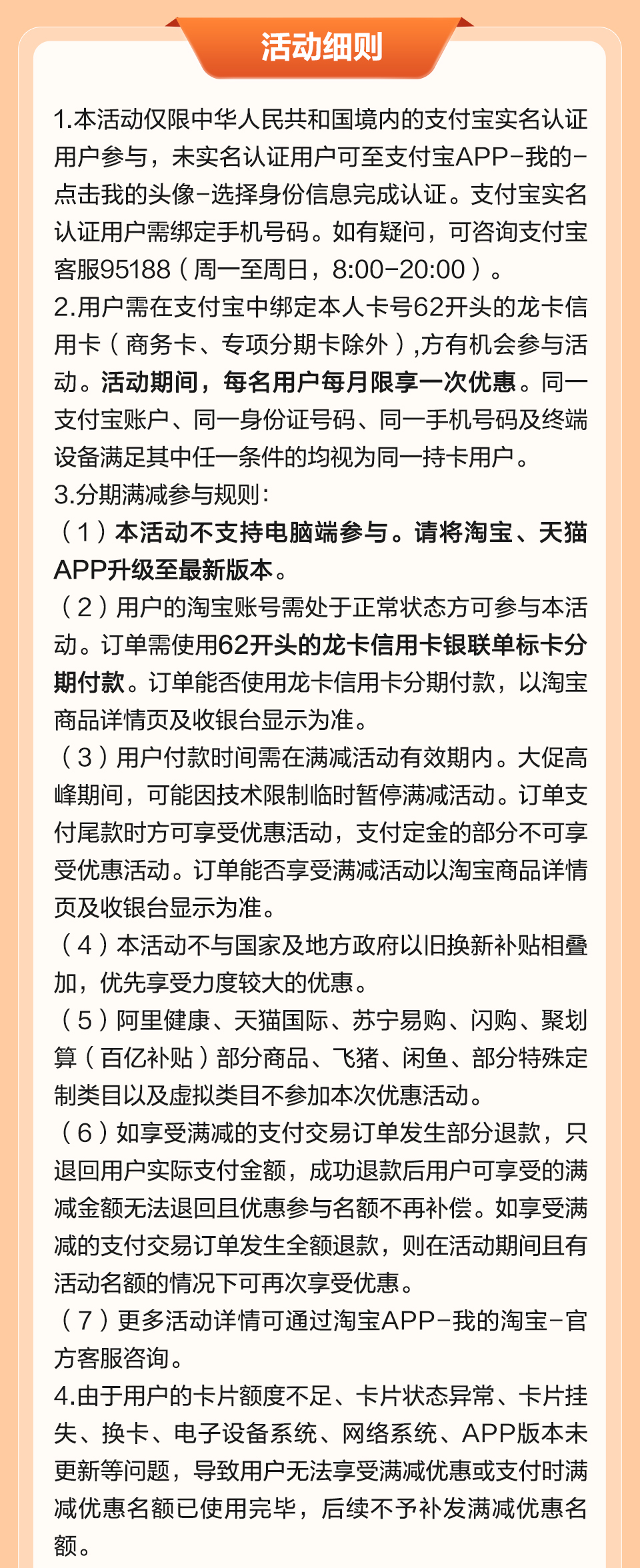 活动细则

1.本活动仅限中华人民共和国境内的支付宝实名认证用户参与，未实名认证用户可至支付宝APP-我的-点击我的头像-选择身份信息完成认证。支付宝实名认证用户需绑定手机号码。如有疑问，可咨询支付宝客服95188（周一至周日，8:00-20:00）。
2.用户需在支付宝中绑定本人卡号62开头的龙卡信用卡（商务卡、专项分期卡除外）,方有机会参与活动。活动期间，每名用户每月限享一次优惠。同一支付宝账户、同一身份证号码、同一手机号码及终端设备满足其中任一条件的均视为同一持卡用户。
3.分期满减参与规则：
（1）本活动不支持电脑端参与。请将淘宝、天猫APP升级至最新版本。
（2）用户的淘宝账号需处于正常状态方可参与本活动。订单需使用62开头的龙卡信用卡银联单标卡分期付款。订单能否使用龙卡信用卡分期付款，以淘宝商品详情页及收银台显示为准。
（3）用户付款时间需在满减活动有效期内。大促高峰期间，可能因技术限制临时暂停满减活动。订单支付尾款时方可享受优惠活动，支付定金的部分不可享受优惠活动。订单能否享受满减活动以淘宝商品详情页及收银台显示为准。
（4）本活动不与国家及地方政府以旧换新补贴相叠加，优先享受力度较大的优惠。
（5）阿里健康、天猫国际、苏宁易购、闪购、聚划算（百亿补贴）部分商品、飞猪、闲鱼、部分特殊定制类目以及虚拟类目不参加本次优惠活动。
（6）如享受满减的支付交易订单发生部分退款，只退回用户实际支付金额，成功退款后用户可享受的满减金额无法退回且优惠参与名额不再补偿。如享受满减的支付交易订单发生全额退款，则在活动期间且有活动名额的情况下可再次享受优惠。
（7）更多活动详情可通过淘宝APP-我的淘宝-官方客服咨询。
4.由于用户的卡片额度不足、卡片状态异常、卡片挂失、换卡、电子设备系统、网络系统、APP版本未更新等问题，导致用户无法享受满减优惠或支付时满减优惠名额已使用完毕，后续不予补发满减优惠名额。